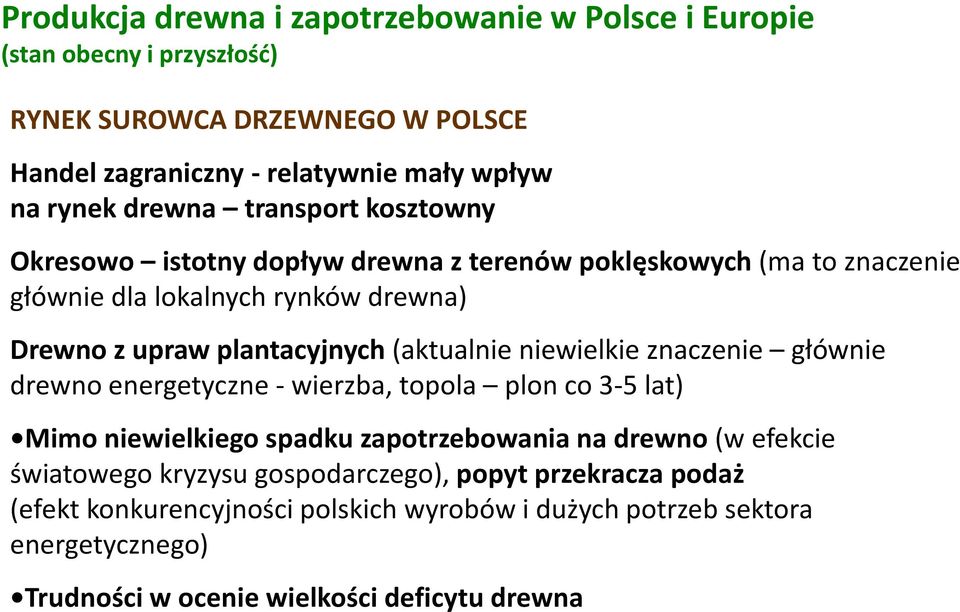 Produkcja drewna i zapotrzebowanie w Polsce i Europie
(stan obecny i przyszłość)

RYNEK SUROWCA DRZEWNEGO W POLSCE

Handel zagraniczny - relatywnie mały wpływ na rynek drewna – transport kosztowny

Okresowo – istotny dopływ drewna z terenów poklęskowych (ma to znaczenie głównie dla lokalnych rynków drewna)

Drewno z upraw plantacyjnych (aktualnie niewielkie znaczenie – głównie drewno energetyczne - wierzba, topola – plon co 3-5 lat)

•Mimo niewielkiego spadku zapotrzebowania na drewno (w efekcie światowego kryzysu gospodarczego), popyt przekracza podaż (efekt konkurencyjności polskich wyrobów i dużych potrzeb sektora energetycznego)

•Trudności w ocenie wielkości deficytu drewna